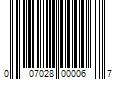 0 07028 00006 7